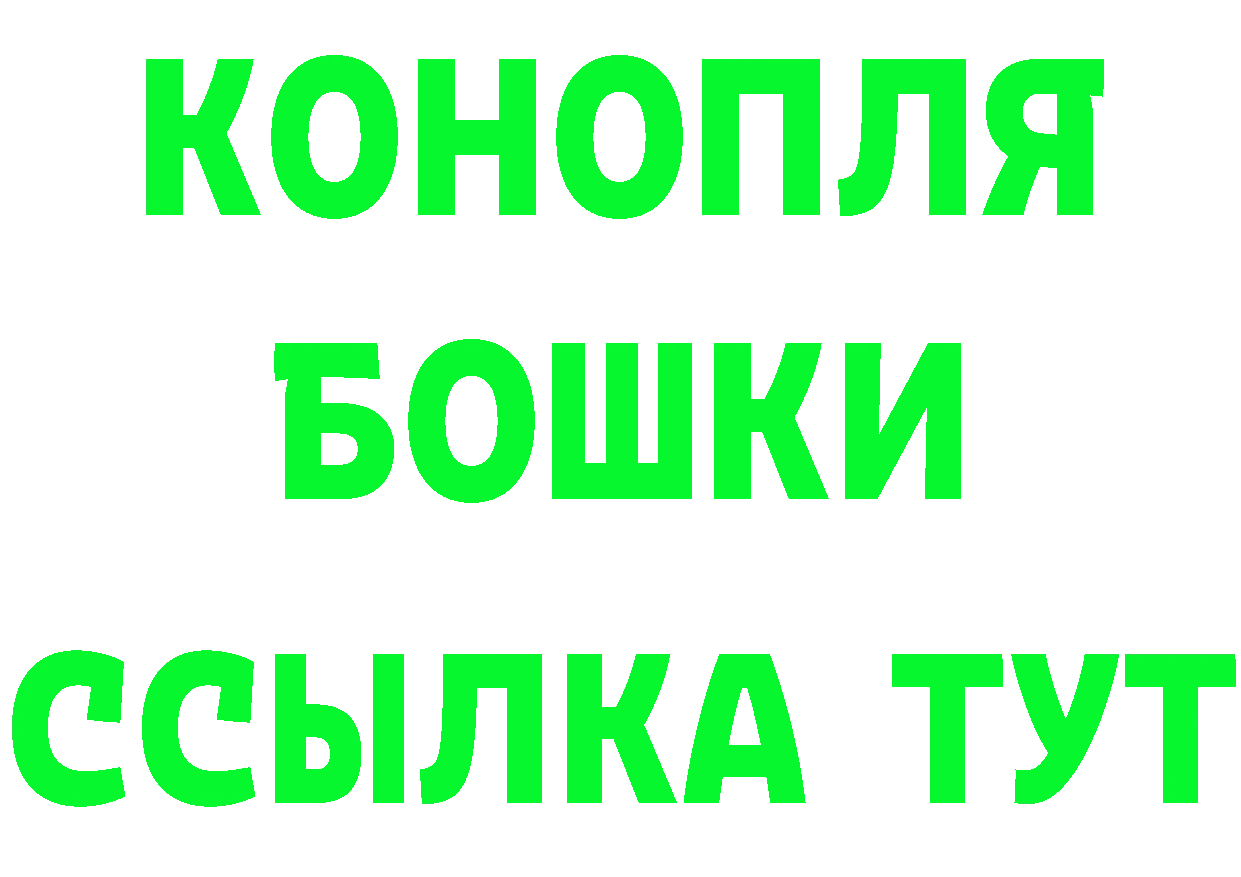 КОНОПЛЯ
БОШКИ
ССЫЛКА ТУТ